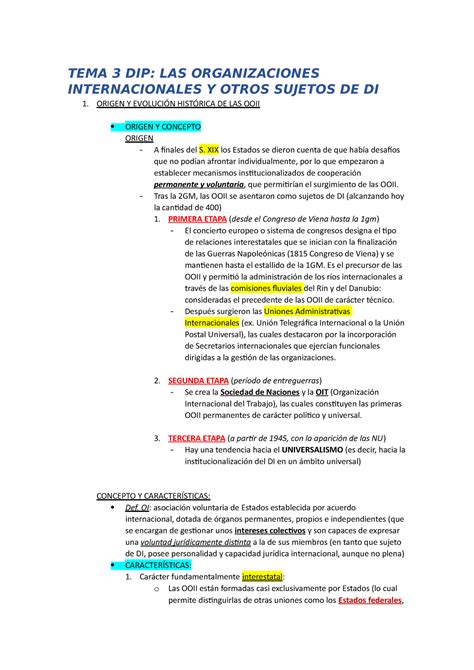 TEMA 3 DIP: LAS ORGANIZACIONES INTERNACIONALES Y OTROS SUJETOS DE DI

1. ORIGEN Y EVOLUCIÓN HISTÓRICA DE LAS OOII

• ORIGEN Y CONCEPTO

ORIGEN

- A finales del S. XIX los Estados se dieron cuenta de que había desafíos que no podían afrontar individualmente, por lo que empezaron a establecer mecanismos institucionalizados de cooperación permanente y voluntaria, que permitirían el surgimiento de las OOII.
- Tras la 2GM, las OOII se asentaron como sujetos de DI (alcanzando hoy la cantidad de 400)

1. PRIMERA ETAPA (desde el Congreso de Viena hasta la 1gm)
- El concierto europeo o sistema de congresos designa el tipo de relaciones interestatales que se inician con la finalización de las Guerras Napoleónicas (1815 Congreso de Viena) y se mantienen hasta el estallido de la 1GM. Es el precursor de las OOII y permitió la administración de los ríos internacionales a través de las comisiones fluviales del Rin y del Danubio: consideradas el precedente de las OOII de carácter técnico.
- Después surgieron las Uniones Administrativas Internacionales (ex. Unión Telegráfica Internacional o la Unión Postal Universal), las cuales destacaron por la incorporación de Secretarios internacionales que ejercían funcionales dirigidas a la gestión de las organizaciones.

2. SEGUNDA ETAPA (período de entreguerras)
- Se crea la Sociedad de Naciones y la OIT (Organización Internacional del Trabajo), las cuales constituyen las primeras OOII permanentes de carácter político y universal.

3. TERCERA ETAPA (a partir de 1945, con la aparición de las NU)
- Hay una tendencia hacia el UNIVERSALISMO (es decir, hacia la institucionalización del DI en un ámbito universal)

CONCEPTO Y CARACTERÍSTICAS:

• Def. OI: asociación voluntaria de Estados establecida por acuerdo internacional, dotada de órganos permanentes, propios e independientes (que se encargan de gestionar unos intereses colectivos y son capaces de expresar una voluntad jurídicamente distinta a la de sus miembros (en tanto que sujeto de DI, posee personalidad y capacidad jurídica internacional, aunque no plena)

• CARACTERÍSTICAS:

1. Carácter fundamentalmente interestatal:
o Las OOII están formadas casi exclusivamente por Estados (lo cual permite distinguirlas de otras uniones como los Estados federales,